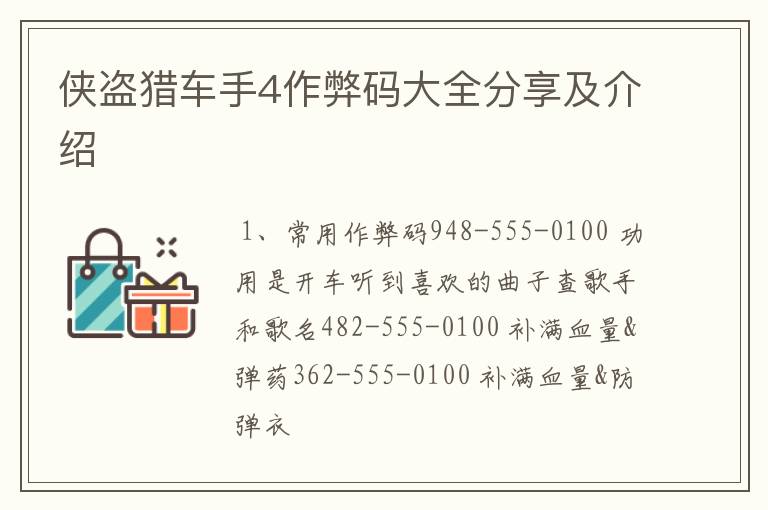 侠盗猎车手4作弊码大全分享及介绍

1、常用作弊码948-555-0100 功用是开车听到喜欢的曲子查歌手和歌名482-555-0100 补满血量&弹药362-555-0100 补满血量&防弹衣